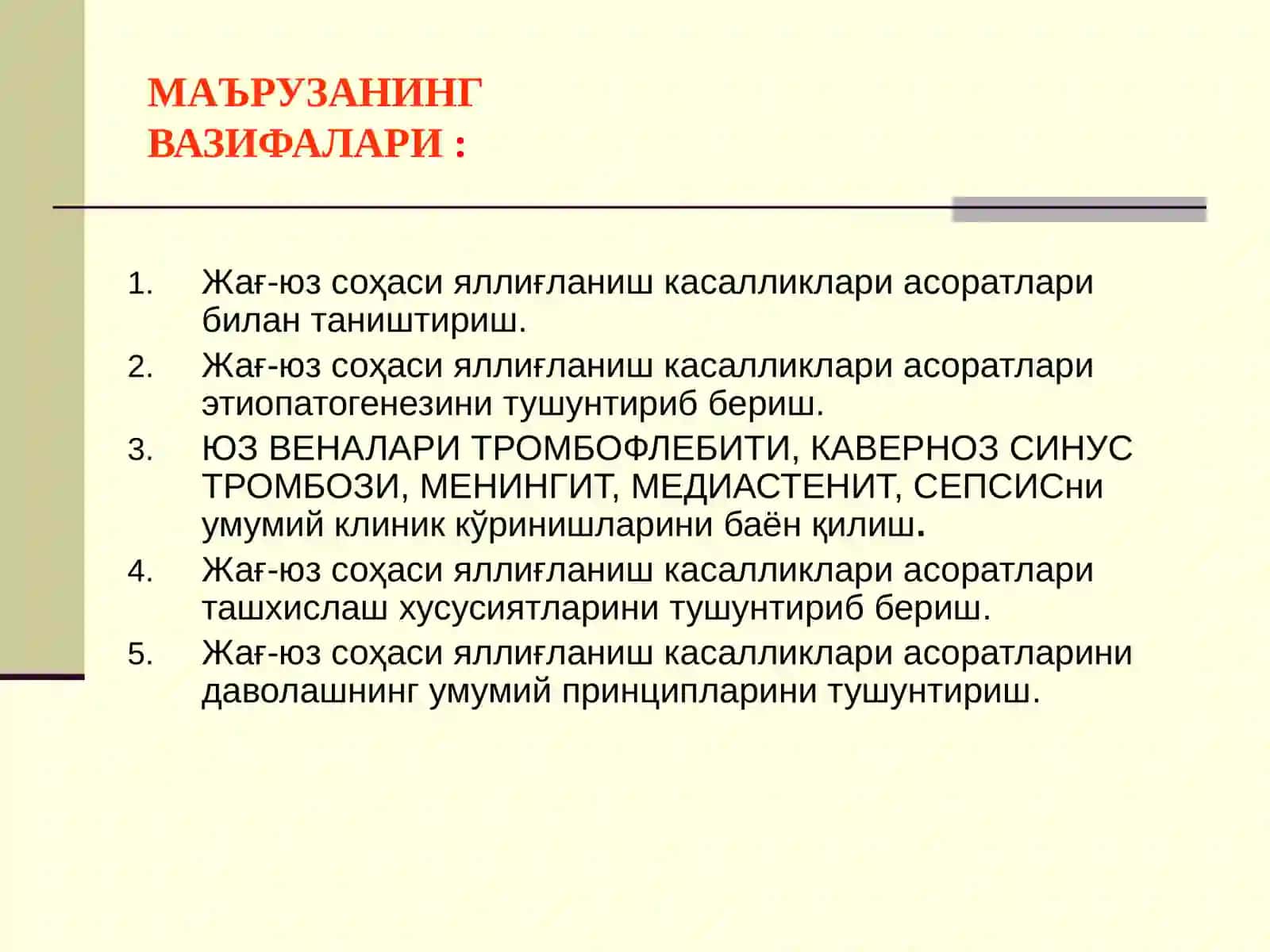 МАЪРУЗАНИНГ
ВАЗИФАЛАРИ :

1. Жағ-юз соҳаси яллиғланиш касалликлари асоратлари билан таништириш.
2. Жағ-юз соҳаси яллиғланиш касалликлари асоратлари этиопатогенезини тушунтириб бериш.
3. ЮЗ ВЕНАЛАРИ ТРОМБОФЛЕБИТИ, КАВЕРНОЗ СИНУС ТРОМБОЗИ, МЕНИНГИТ, МЕДИАСТЕНИТ, СЕПСИСни умумий клиник кўринишларини баён қилиш.
4. Жағ-юз соҳаси яллиғланиш касалликлари асоратлари ташхислаш хусусиятларини тушунтириб бериш.
5. Жағ-юз соҳаси яллиғланиш касалликлари асоратларини даволашнинг умумий принципларини тушунтириш.